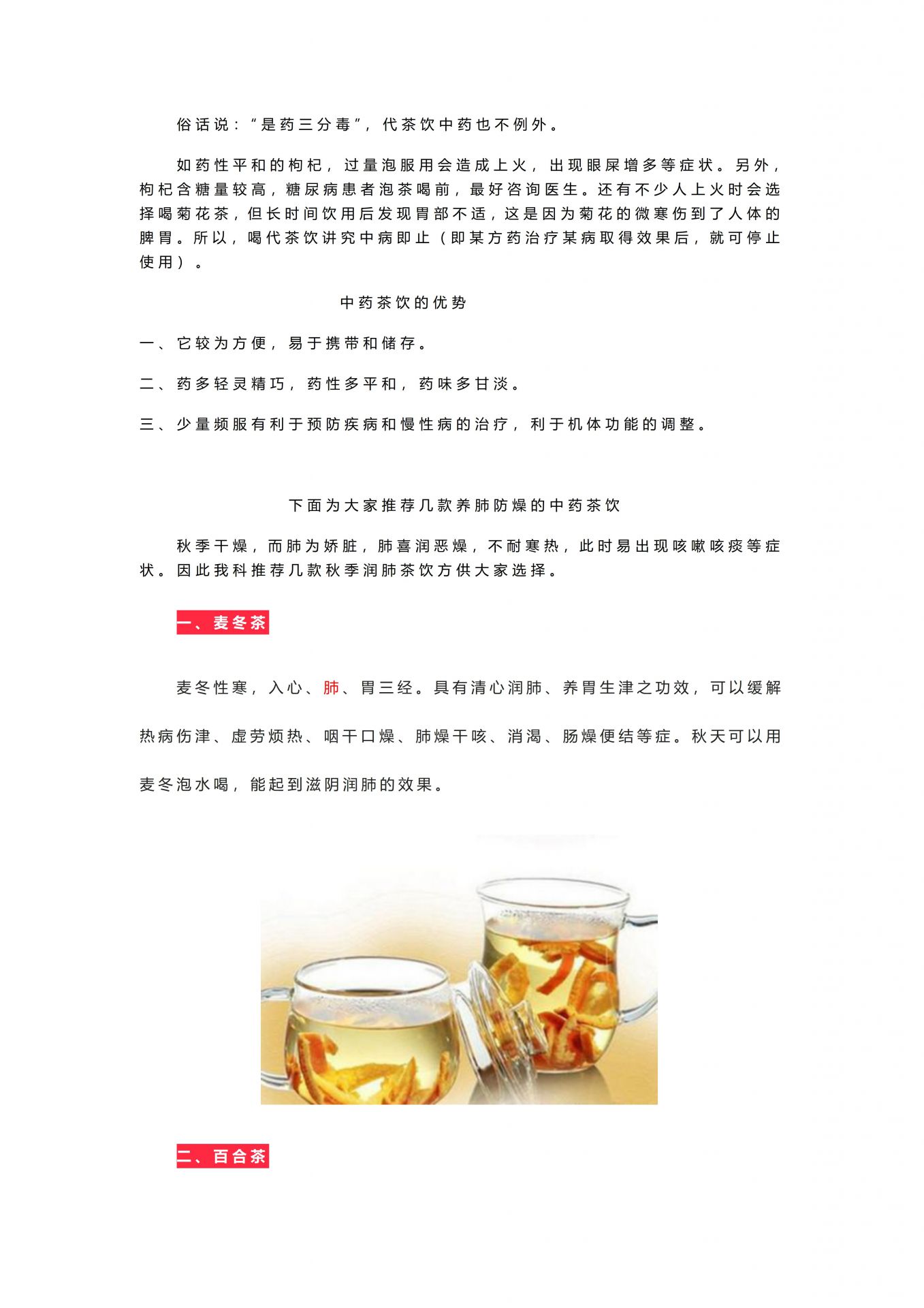 俗话说：“是药三分毒”，代茶饮中药也不例外。

如药性平和的枸杞，过量泡服用会造成上火，出现眼屎增多等症状。另外，枸杞含糖量较高，糖尿病患者泡茶喝前，最好咨询医生。还有不少人上火时会选择喝菊花茶，但长时间饮用后发现胃部不适，这是因为菊花的微寒伤到了人体的脾胃。所以，喝代茶饮讲究中病即止（即某方药治疗某病取得效果后，就可停止使用）。

中药茶饮的优势

一、它较为方便，易于携带和储存。

二、药多轻灵精巧，药性多平和，药味多甘淡。

三、少量频服有利于预防疾病和慢性病的治疗，利于机体功能的调整。

下面为大家推荐几款养肺防燥的中药茶饮

秋季干燥，而肺为娇脏，肺喜润恶燥，不耐寒热，此时易出现咳嗽咳痰等症状。因此我科推荐几款秋季润肺茶饮方供大家选择。

一、麦冬茶

麦冬性寒，入心、肺、胃三经。具有清心润肺、养胃生津之功效，可以缓解热病伤津、虚劳烦热、咽干口燥、肺燥干咳、消渴、肠燥便结等症。秋天可以用麦冬泡水喝，能起到滋阴润肺的效果。

二、百合茶